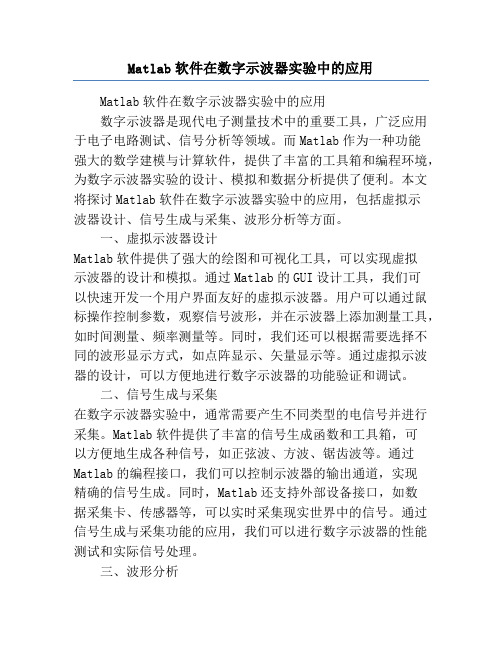 Matlab 软件在数字示波器实验中的应用

Matlab 软件在数字示波器实验中的应用

数字示波器是现代电子测量技术中的重要工具，广泛应用于电子电路测试、信号分析等领域。而 Matlab 作为一种功能强大的数学建模与计算软件，提供了丰富的工具箱和编程环境，为数字示波器实验的设计、模拟和数据分析提供了便利。本文将探讨 Matlab 软件在数字示波器实验中的应用，包括虚拟示波器设计、信号生成与采集、波形分析等方面。

一、虚拟示波器设计

Matlab 软件提供了强大的绘图和可视化工具，可以实现虚拟示波器的设计和模拟。通过 Matlab 的 GUI 设计工具，我们可以快速开发一个用户界面友好的虚拟示波器。用户可以通过鼠标操作控制参数，观察信号波形，并在示波器上添加测量工具，如时间测量、频率测量等。同时，我们还可以根据需要选择不同的波形显示方式，如点阵显示、矢量显示等。通过虚拟示波器的设计，可以方便地进行数字示波器的功能验证和调试。

二、信号生成与采集

在数字示波器实验中，通常需要产生不同类型的电信号并进行采集。Matlab 软件提供了丰富的信号生成函数和工具箱，可以方便地生成各种信号，如正弦波、方波、锯齿波等。通过 Matlab 的编程接口，我们可以控制示波器的输出通道，实现精确的信号生成。同时，Matlab 还支持外部设备接口，如数据采集卡、传感器等，可以实时采集现实世界中的信号。通过信号生成与采集功能的应用，我们可以进行数字示波器的性能测试和实际信号处理。

三、波形分析